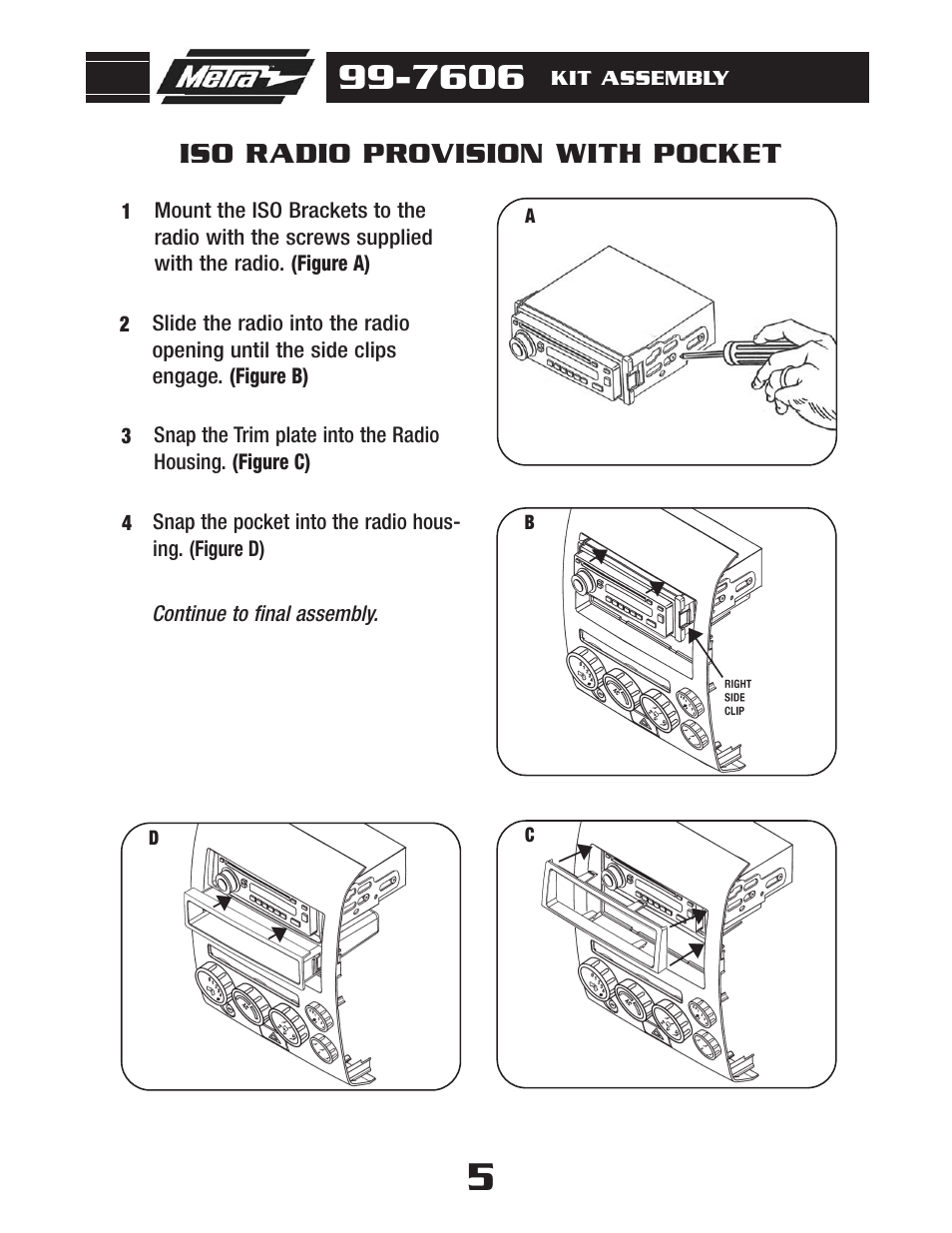 Metra

99-7606 KIT ASSEMBLY

ISO RADIO PROVISION WITH POCKET

1 Mount the ISO Brackets to the radio with the screws supplied with the radio. (Figure A)

2 Slide the radio into the radio opening until the side clips engage. (Figure B)

3 Snap the Trim plate into the Radio Housing. (Figure C)

4 Snap the pocket into the radio housing. (Figure D)

Continue to final assembly.

A

B

RIGHT SIDE CLIP

D

C

5